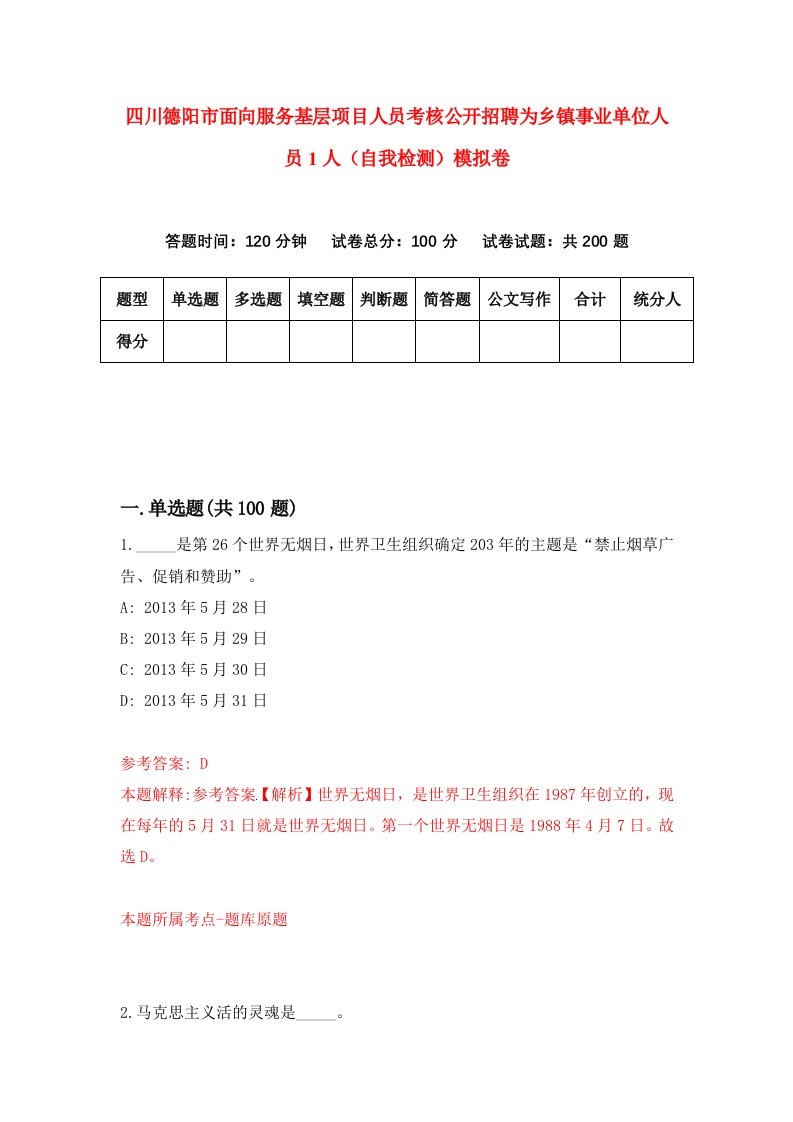 四川德阳市面向服务基层项目人员考核公开招聘为乡镇事业单位人员1人（自我检测）模拟卷

答题时间：120分钟　试卷总分：100分　试卷试题：共200题

| 题型 | 单选题 | 多选题 | 填空题 | 判断题 | 简答题 | 公文写作 | 合计 | 统分人 |
|---|---|---|---|---|---|---|---|---|
| 得分 |  |  |  |  |  |  |  |  |

一.单选题(共100题)

1._____是第26个世界无烟日,世界卫生组织确定203年的主题是“禁止烟草广告、促销和赞助”。
A: 2013年5月28日
B: 2013年5月29日
C: 2013年5月30日
D: 2013年5月31日

参考答案: D
本题解释:参考答案【解析】世界无烟日，是世界卫生组织在1987年创立的，现在每年的5月31日就是世界无烟日。第一个世界无烟日是1988年4月7日。故选D。

本题所属考点-题库原题

2.马克思主义活的灵魂是_____。